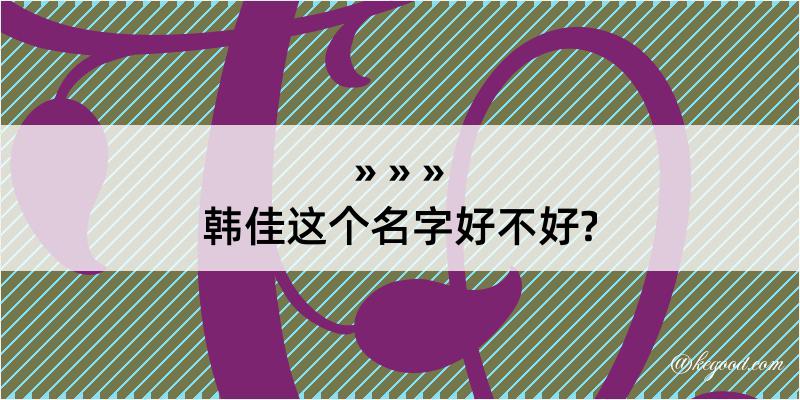 » » »
韩佳这个名字好不好?

@kegood.com